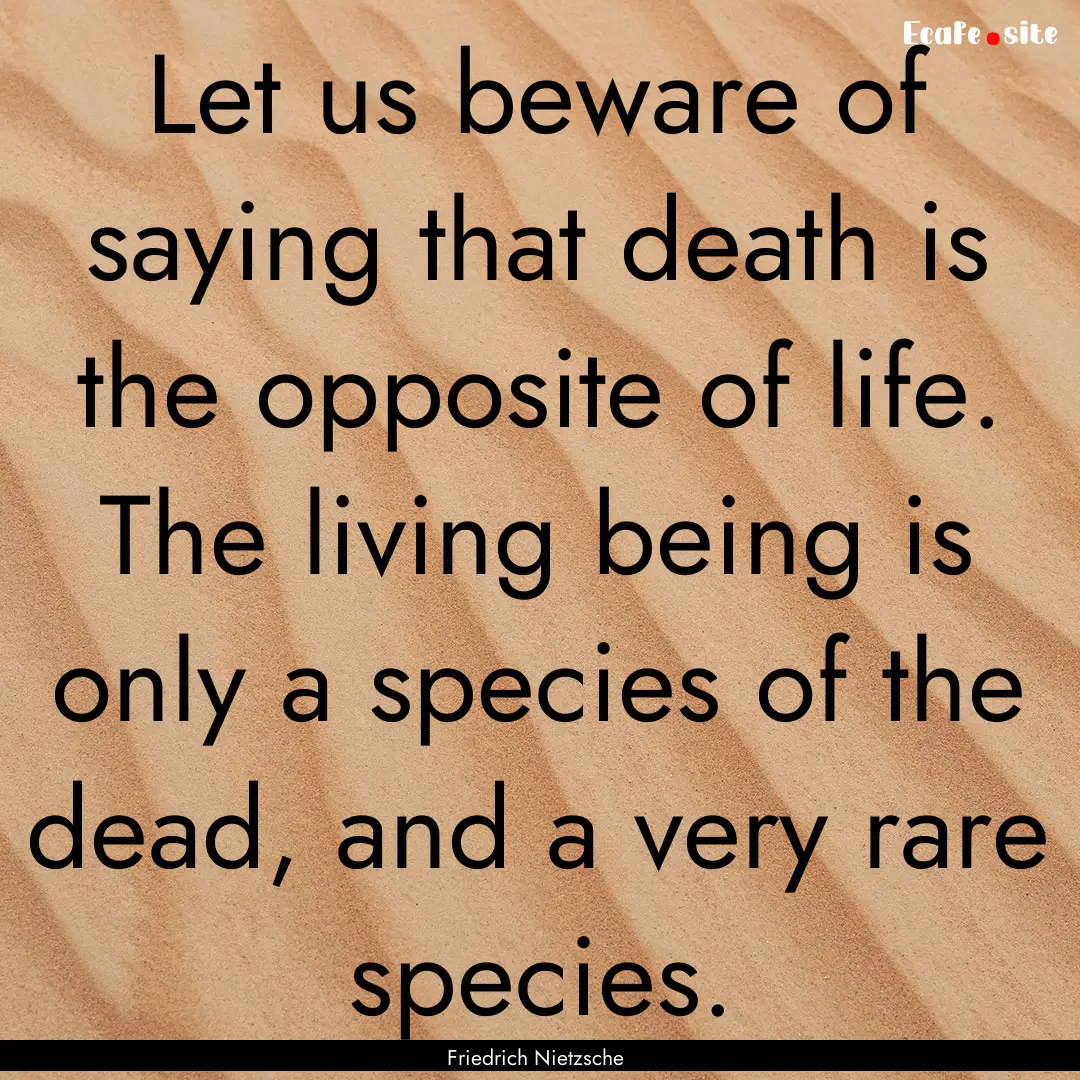 Ecafe.site

Let us beware of saying that death is the opposite of life. The living being is only a species of the dead, and a very rare species.

Friedrich Nietzsche